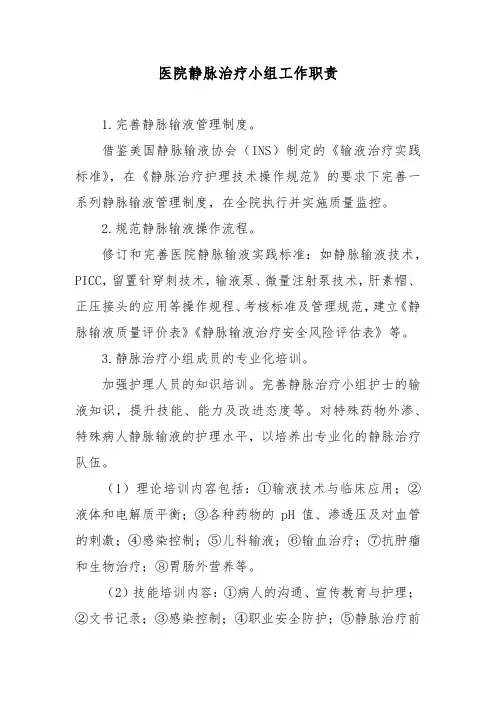 医院静脉治疗小组工作职责

1.完善静脉输液管理制度。

借鉴美国静脉输液协会（INS）制定的《输液治疗实践标准》，在《静脉治疗护理技术操作规范》的要求下完善一系列静脉输液管理制度，在全院执行并实施质量监控。

2.规范静脉输液操作流程。

修订和完善医院静脉输液实践标准：如静脉输液技术，PICC，留置针穿刺技术，输液泵、微量注射泵技术，肝素帽、正压接头的应用等操作规程、考核标准及管理规范，建立《静脉输液质量评价表》《静脉输液治疗安全风险评估表》等。

3.静脉治疗小组成员的专业化培训。

加强护理人员的知识培训。完善静脉治疗小组护士的输液知识，提升技能、能力及改进态度等。对特殊药物外渗、特殊病人静脉输液的护理水平，以培养出专业化的静脉治疗队伍。

（1）理论培训内容包括：①输液技术与临床应用；②液体和电解质平衡；③各种药物的 pH 值、渗透压及对血管的刺激；④感染控制；⑤儿科输液；⑥输血治疗；⑦抗肿瘤和生物治疗；⑧胃肠外营养等。

（2）技能培训内容：①病人的沟通、宣传教育与护理；②文书记录；③感染控制；④职业安全防护；⑤静脉治疗前